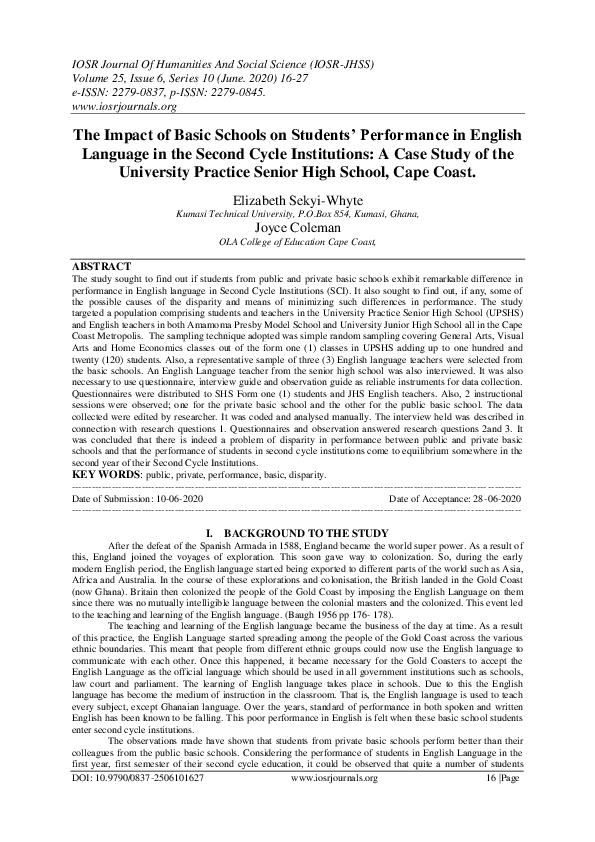 IOSR Journal Of Humanities And Social Science (IOSR-JHSS)
Volume 25, Issue 6, Series 10 (June. 2020) 16-27
e-ISSN: 2279-0837, p-ISSN: 2279-0845.
www.iosrjournals.org

The Impact of Basic Schools on Students' Performance in English Language in the Second Cycle Institutions: A Case Study of the University Practice Senior High School, Cape Coast.

Elizabeth Sekyi-Whyte
Kumasi Technical University, P.O.Box 854, Kumasi, Ghana,
Joyce Coleman
OLA College of Education Cape Coast,

ABSTRACT
The study sought to find out if students from public and private basic schools exhibit remarkable difference in performance in English language in Second Cycle Institutions (SCI). It also sought to find out, if any, some of the possible causes of the disparity and means of minimizing such differences in performance. The study targeted a population comprising students and teachers in the University Practice Senior High School (UPSHS) and English teachers in both Amamoma Presby Model School and University Junior High School all in the Cape Coast Metropolis. The sampling technique adopted was simple random sampling covering General Arts, Visual Arts and Home Economics classes out of the form one (1) classes in UPSHS adding up to one hundred and twenty (120) students. Also, a representative sample of three (3) English language teachers were selected from the basic schools. An English Language teacher from the senior high school was also interviewed. It was also necessary to use questionnaire, interview guide and observation guide as reliable instruments for data collection. Questionnaires were distributed to SHS Form one (1) students and JHS English teachers. Also, 2 instructional sessions were observed; one for the private basic school and the other for the public basic school. The data collected were edited by researcher. It was coded and analysed manually. The interview held was described in connection with research questions 1. Questionnaires and observation answered research questions 2and 3. It was concluded that there is indeed a problem of disparity in performance between public and private basic schools and that the performance of students in second cycle institutions come to equilibrium somewhere in the second year of their Second Cycle Institutions.
KEY WORDS: public, private, performance, basic, disparity.

Date of Submission: 10-06-2020
Date of Acceptance: 28-06-2020

I. BACKGROUND TO THE STUDY
After the defeat of the Spanish Armada in 1588, England became the world super power. As a result of this, England joined the voyages of exploration. This soon gave way to colonization. So, during the early modern English period, the English language started being exported to different parts of the world such as Asia, Africa and Australia. In the course of these explorations and colonisation, the British landed in the Gold Coast (now Ghana). Britain then colonized the people of the Gold Coast by imposing the English Language on them since there was no mutually intelligible language between the colonial masters and the colonized. This event led to the teaching and learning of the English language. (Baugh 1956 pp 176- 178).

The teaching and learning of the English language became the business of the day at time. As a result of this practice, the English Language started spreading among the people of the Gold Coast across the various ethnic boundaries. This meant that people from different ethnic groups could now use the English language to communicate with each other. Once this happened, it became necessary for the Gold Coasters to accept the English Language as the official language which should be used in all government institutions such as schools, law court and parliament. The learning of English language takes place in schools. Due to this the English language has become the medium of instruction in the classroom. That is, the English language is used to teach every subject, except Ghanaian language. Over the years, standard of performance in both spoken and written English has been known to be falling. This poor performance in English is felt when these basic school students enter second cycle institutions.

The observations made have shown that students from private basic schools perform better than their colleagues from the public basic schools. Considering the performance of students in English Language in the first year, first semester of their second cycle education, it could be observed that quite a number of students

DOI: 10.9790/0837-2506101627
www.iosrjournals.org
16 |Page